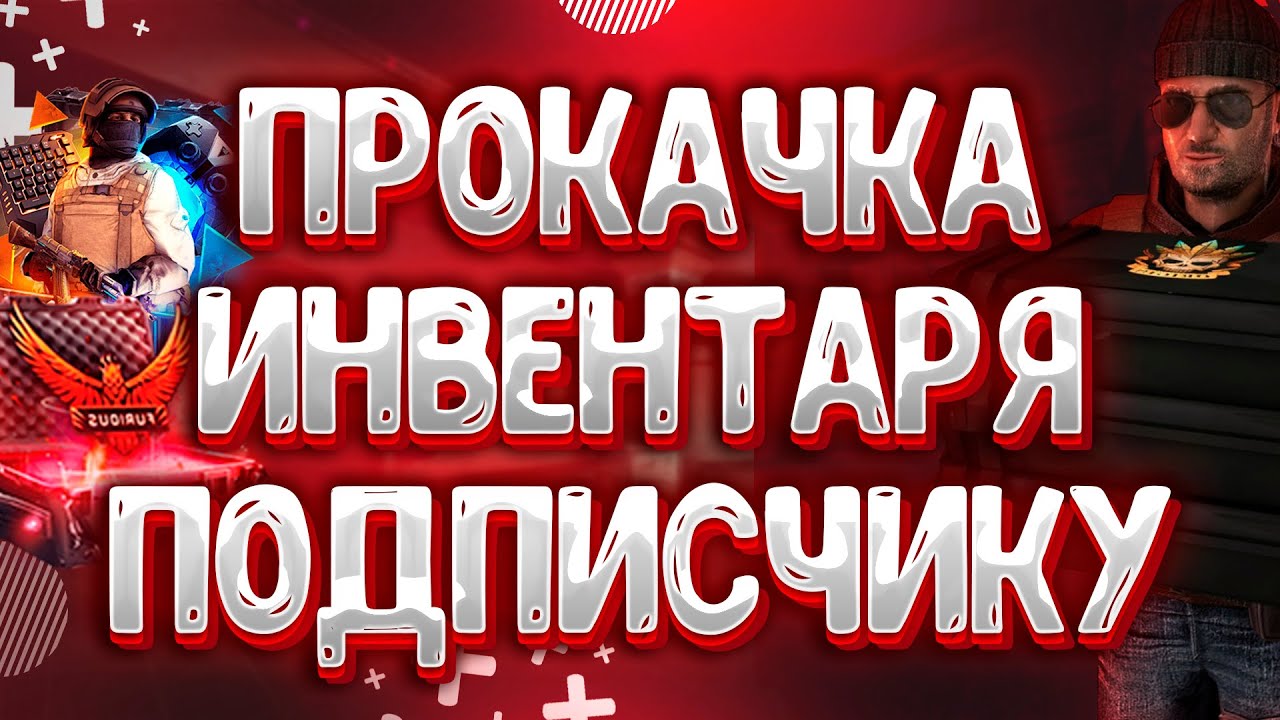 ПРОКАЧКА ИНВЕНТАРЯ ПОДПИСЧИКУ

FURIOUS